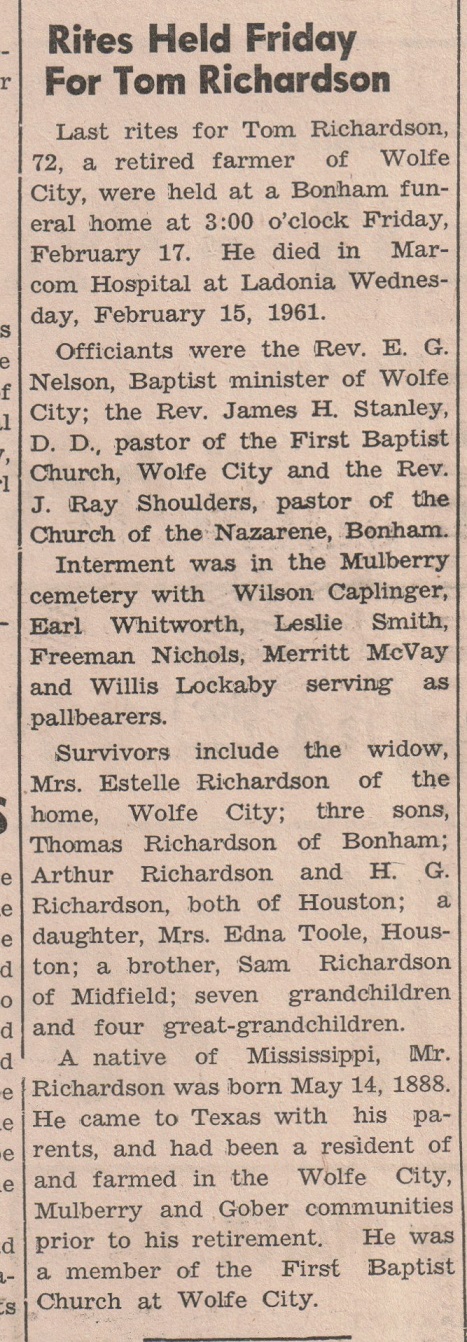 Rites Held Friday For Tom Richardson

Last rites for Tom Richardson, 72, a retired farmer of Wolfe City, were held at a Bonham funeral home at 3:00 o'clock Friday, February 17. He died in Marcom Hospital at Ladonia Wednesday, February 15, 1961.

Officiants were the Rev. E. G. Nelson, Baptist minister of Wolfe City; the Rev. James H. Stanley, D. D., pastor of the First Baptist Church, Wolfe City and the Rev. J. Ray Shoulders, pastor of the Church of the Nazarene, Bonham.

Interment was in the Mulberry cemetery with Wilson Caplinger, Earl Whitworth, Leslie Smith, Freeman Nichols, Merritt McVay and Willis Lockaby serving as pallbearers.

Survivors include the widow, Mrs. Estelle Richardson of the home, Wolfe City; thre sons, Thomas Richardson of Bonham; Arthur Richardson and H. G. Richardson, both of Houston; a daughter, Mrs. Edna Toole, Houston; a brother, Sam Richardson of Midfield; seven grandchildren and four great-grandchildren.

A native of Mississippi, Mr. Richardson was born May 14, 1888. He came to Texas with his parents, and had been a resident of and farmed in the Wolfe City, Mulberry and Gober communities prior to his retirement. He was a member of the First Baptist Church at Wolfe City.